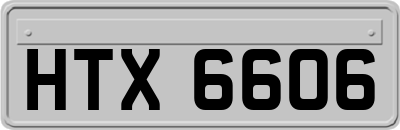 HTX 6606